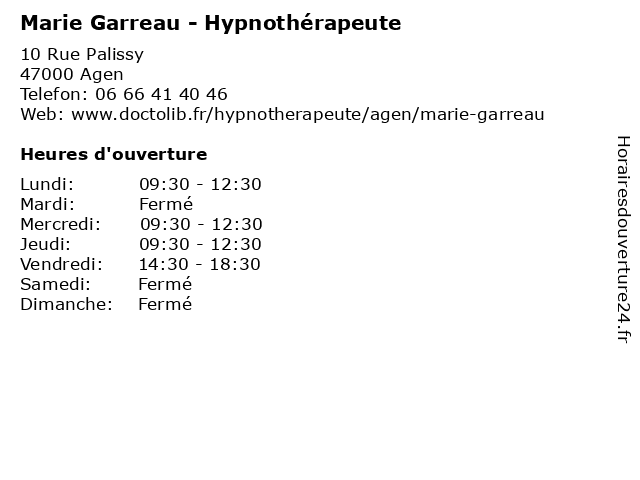 Marie Garreau - Hypnothérapeute

10 Rue Palissy
47000 Agen
Telefon: 06 66 41 40 46
Web: www.doctolib.fr/hypnotherapeute/agen/marie-garreau

Heures d'ouverture

Lundi: 09:30 - 12:30
Mardi: Fermé
Mercredi: 09:30 - 12:30
Jeudi: 09:30 - 12:30
Vendredi: 14:30 - 18:30
Samedi: Fermé
Dimanche: Fermé

Horairesdouverture24.fr